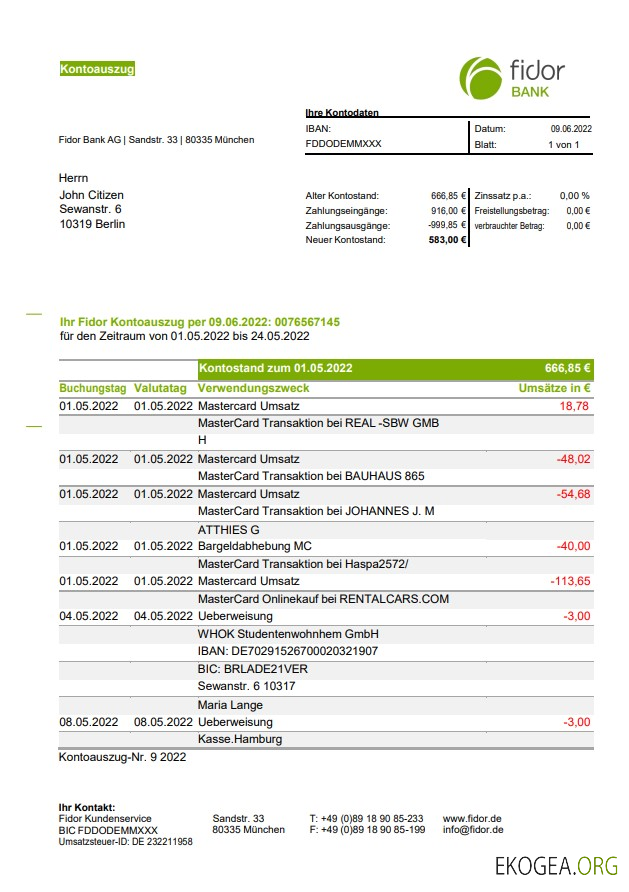 Kontoauszug

fidor BANK

Fidor Bank AG | Sandstr. 33 | 80335 München

Ihre Kontodaten

| IBAN: | Datum: | 09.06.2022 |
|---|---|---|
| FDDODEMMXXX | Blatt: | 1 von 1 |

Herrn
John Citizen
Sewanstr. 6
10319 Berlin

| Alter Kontostand: | 666,85 € | Zinssatz p.a.: | 0,00 % |
|---|---|---|---|
| Zahlungseingänge: | 916,00 € | Freistellungsbetrag: | 0,00 € |
| Zahlungsausgänge: | -999,85 € | verbrauchter Betrag: | 0,00 € |
| Neuer Kontostand: | 583,00 € | | |

Ihr Fidor Kontoauszug per 09.06.2022: 0076567145
für den Zeitraum von 01.05.2022 bis 24.05.2022

| | | Kontostand zum 01.05.2022 | 666,85 € |
|---|---|---|---|
| Buchungstag | Valutatag | Verwendungszweck | Umsätze in € |
| 01.05.2022 | 01.05.2022 | Mastercard Umsatz | 18,78 |
| | | MasterCard Transaktion bei REAL -SBW GMB | |
| | | H | |
| 01.05.2022 | 01.05.2022 | Mastercard Umsatz | -48,02 |
| | | MasterCard Transaktion bei BAUHAUS 865 | |
| 01.05.2022 | 01.05.2022 | Mastercard Umsatz | -54,68 |
| | | MasterCard Transaktion bei JOHANNES J. M | |
| | | ATTHIES G | |
| 01.05.2022 | 01.05.2022 | Bargeldabhebung MC | -40,00 |
| | | MasterCard Transaktion bei Haspa2572/ | |
| 01.05.2022 | 01.05.2022 | Mastercard Umsatz | -113,65 |
| | | MasterCard Onlinekauf bei RENTALCARS.COM | |
| 04.05.2022 | 04.05.2022 | Ueberweisung | -3,00 |
| | | WHOK Studentenwohnhem GmbH | |
| | | IBAN: DE70291526700020321907 | |
| | | BIC: BRLADE21VER | |
| | | Sewanstr. 6 10317 | |
| | | Maria Lange | |
| 08.05.2022 | 08.05.2022 | Ueberweisung | -3,00 |
| | | Kasse.Hamburg | |

Kontoauszug-Nr. 9 2022

Ihr Kontakt:
Fidor Kundenservice
BIC FDDODEMMXXX
Umsatzsteuer-ID: DE 232211958

Sandstr. 33
80335 München

T: +49 (0)89 18 90 85-233
F: +49 (0)89 18 90 85-199

www.fidor.de
info@fidor.de

EKOGEA.ORG